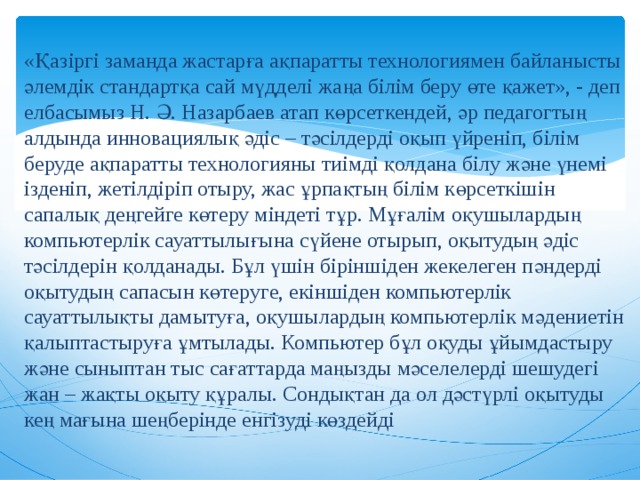 «Қазіргі заманда жастарға ақпаратты технологиямен байланысты әлемдік стандартқа сай мүдделі жаңа білім беру өте қажет», - деп елбасымыз Н. Ә. Назарбаев атап көрсеткендей, әр педагогтың алдында инновациялық әдіс – тәсілдерді оқып үйреніп, білім беруде ақпаратты технологияны тиімді қолдана білу және үнемі ізденіп, жетілдіріп отыру, жас ұрпақтың білім көрсеткішін сапалық деңгейге көтеру міндеті тұр. Мұғалім оқушылардың компьютерлік сауаттылығына сүйене отырып, оқытудың әдіс тәсілдерін қолданады. Бұл үшін біріншіден жекелеген пәндерді оқытудың сапасын көтеруге, екіншіден компьютерлік сауаттылықты дамытуға, оқушылардың компьютерлік мәдениетін қалыптастыруға ұмтылады. Компьютер бұл оқуды ұйымдастыру және сыныптан тыс сағаттарда маңызды мәселелерді шешудегі жан – жақты оқыту құралы. Сондықтан да ол дәстүрлі оқытуды кең мағына шеңберінде енгізуді көздейді